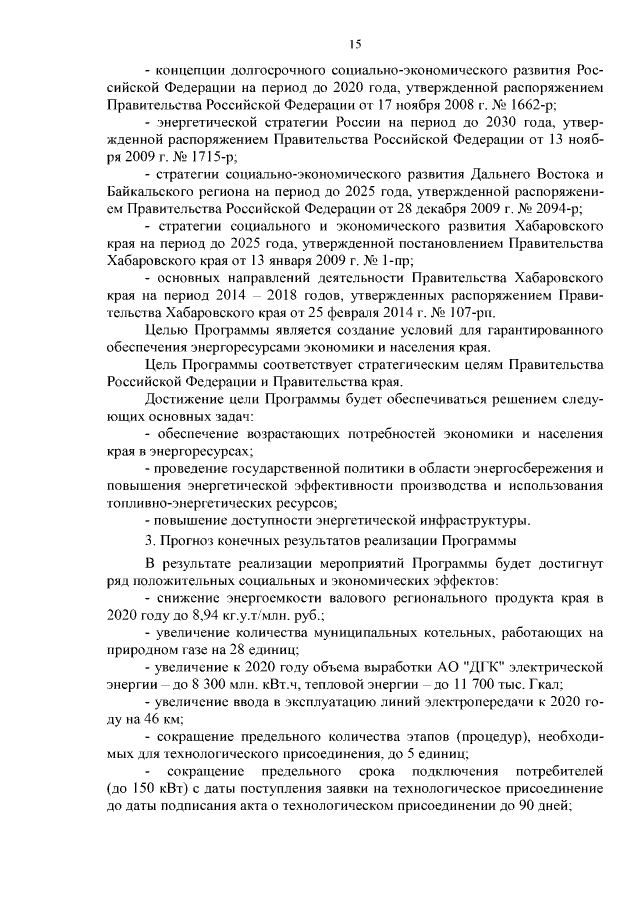 15

- концепции долгосрочного социально-экономического развития Российской Федерации на период до 2020 года, утвержденной распоряжением Правительства Российской Федерации от 17 ноября 2008 г. № 1662-р;

- энергетической стратегии России на период до 2030 года, утвержденной распоряжением Правительства Российской Федерации от 13 ноября 2009 г. № 1715-р;

- стратегии социально-экономического развития Дальнего Востока и Байкальского региона на период до 2025 года, утвержденной распоряжением Правительства Российской Федерации от 28 декабря 2009 г. № 2094-р;

- стратегии социального и экономического развития Хабаровского края на период до 2025 года, утвержденной постановлением Правительства Хабаровского края от 13 января 2009 г. № 1-пр;

- основных направлений деятельности Правительства Хабаровского края на период 2014 – 2018 годов, утвержденных распоряжением Правительства Хабаровского края от 25 февраля 2014 г. № 107-рп.

Целью Программы является создание условий для гарантированного обеспечения энергоресурсами экономики и населения края.

Цель Программы соответствует стратегическим целям Правительства Российской Федерации и Правительства края.

Достижение цели Программы будет обеспечиваться решением следующих основных задач:

- обеспечение возрастающих потребностей экономики и населения края в энергоресурсах;

- проведение государственной политики в области энергосбережения и повышения энергетической эффективности производства и использования топливно-энергетических ресурсов;

- повышение доступности энергетической инфраструктуры.

3. Прогноз конечных результатов реализации Программы

В результате реализации мероприятий Программы будет достигнут ряд положительных социальных и экономических эффектов:

- снижение энергоемкости валового регионального продукта края в 2020 году до 8,94 кг.у.т/млн. руб.;

- увеличение количества муниципальных котельных, работающих на природном газе на 28 единиц;

- увеличение к 2020 году объема выработки АО "ДГК" электрической энергии – до 8 300 млн. кВт.ч, тепловой энергии – до 11 700 тыс. Гкал;

- увеличение ввода в эксплуатацию линий электропередачи к 2020 году на 46 км;

- сокращение предельного количества этапов (процедур), необходимых для технологического присоединения, до 5 единиц;

- сокращение предельного срока подключения потребителей (до 150 кВт) с даты поступления заявки на технологическое присоединение до даты подписания акта о технологическом присоединении до 90 дней;